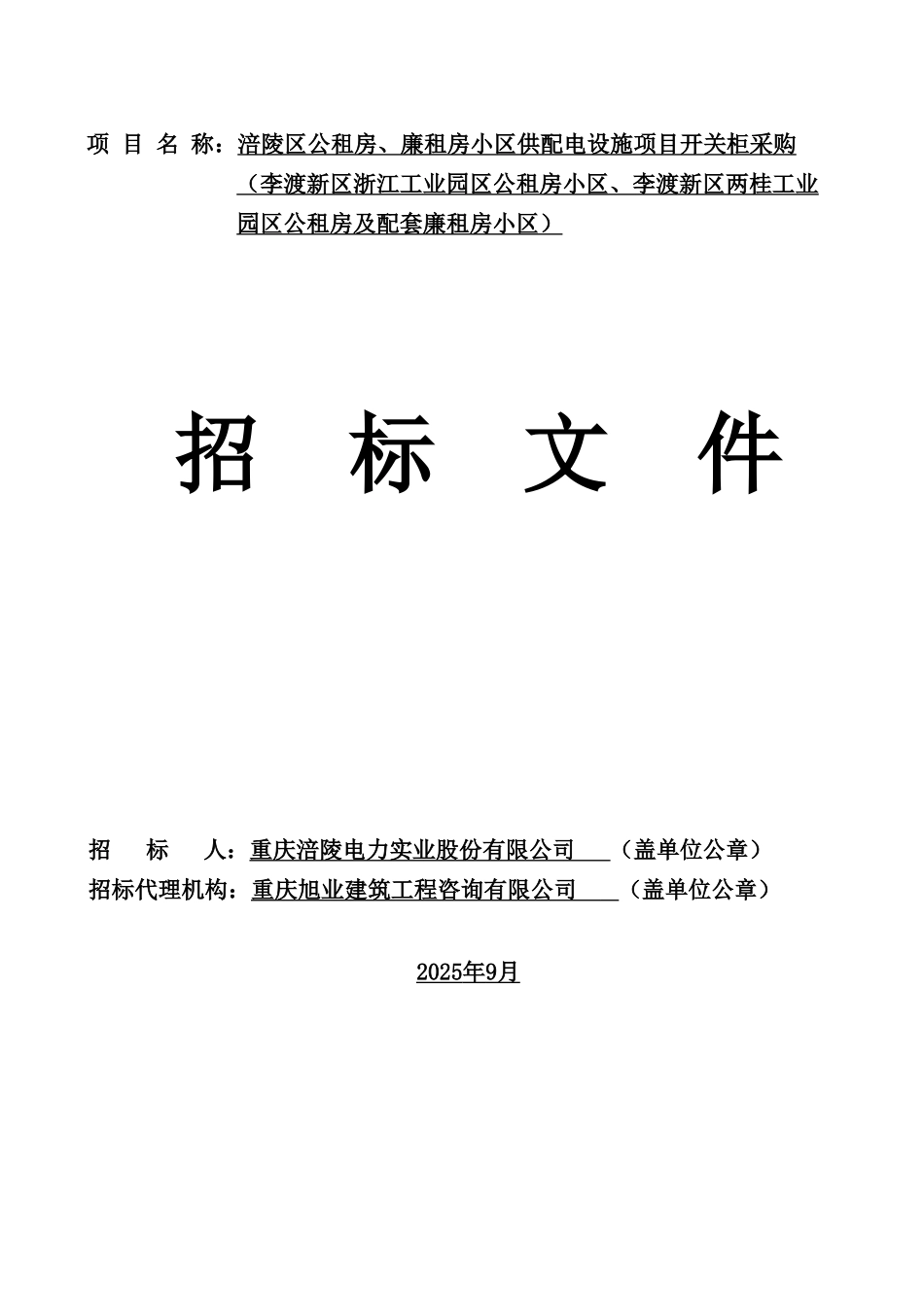 项 目 名 称：涪陵区公租房、廉租房小区供配电设施项目开关柜采购（李渡新区浙江工业园区公租房小区、李渡新区两桂工业园区公租房及配套廉租房小区）

招 标 文 件

招 标 人：重庆涪陵电力实业股份有限公司 （盖单位公章）
招标代理机构：重庆旭业建筑工程咨询有限公司 （盖单位公章）

2025年9月